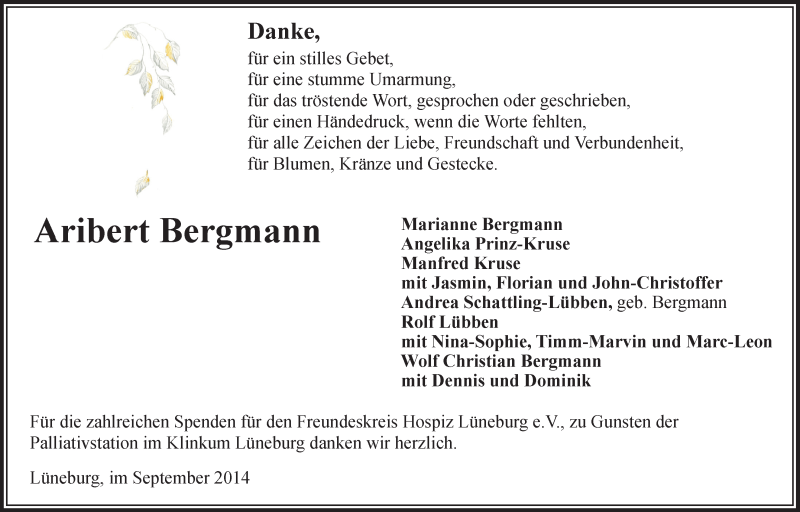 Danke,
für ein stilles Gebet,
für eine stumme Umarmung,
für das tröstende Wort, gesprochen oder geschrieben,
für einen Händedruck, wenn die Worte fehlten,
für alle Zeichen der Liebe, Freundschaft und Verbundenheit,
für Blumen, Kränze und Gestecke.

Aribert Bergmann

Marianne Bergmann
Angelika Prinz-Kruse
Manfred Kruse
mit Jasmin, Florian und John-Christoffer
Andrea Schattling-Lübben, geb. Bergmann
Rolf Lübben
mit Nina-Sophie, Timm-Marvin und Marc-Leon
Wolf Christian Bergmann
mit Dennis und Dominik

Für die zahlreichen Spenden für den Freundeskreis Hospiz Lüneburg e.V., zu Gunsten der Palliativstation im Klinkum Lüneburg danken wir herzlich.

Lüneburg, im September 2014